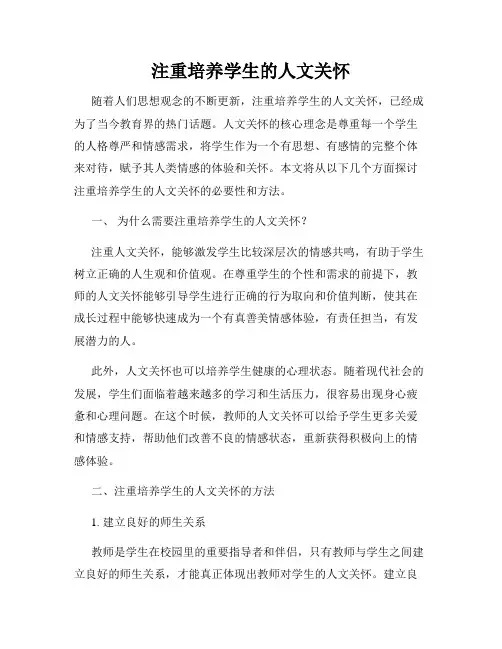 注重培养学生的人文关怀

随着人们思想观念的不断更新，注重培养学生的人文关怀，已经成为了当今教育界的热门话题。人文关怀的核心理念是尊重每一个学生的人格尊严和情感需求，将学生作为一个有思想、有感情的完整个体来对待，赋予其人类情感的体验和关怀。本文将从以下几个方面探讨注重培养学生的人文关怀的必要性和方法。

一、 为什么需要注重培养学生的人文关怀?

注重人文关怀，能够激发学生比较深层次的情感共鸣，有助于学生树立正确的人生观和价值观。在尊重学生的个性和需求的前提下，教师的人文关怀能够引导学生进行正确的行为取向和价值判断，使其在成长过程中能够快速成为一个有真善美情感体验，有责任担当，有发展潜力的人。

此外，人文关怀也可以培养学生健康的心理状态。随着现代社会的发展，学生们面临着越来越多的学习和生活压力，很容易出现身心疲惫和心理问题。在这个时候，教师的人文关怀可以给予学生更多关爱和情感支持，帮助他们改善不良的情感状态，重新获得积极向上的情感体验。

二、注重培养学生的人文关怀的方法

1. 建立良好的师生关系

教师是学生在校园里的重要指导者和伴侣，只有教师与学生之间建立良好的师生关系，才能真正体现出教师对学生的人文关怀。建立良